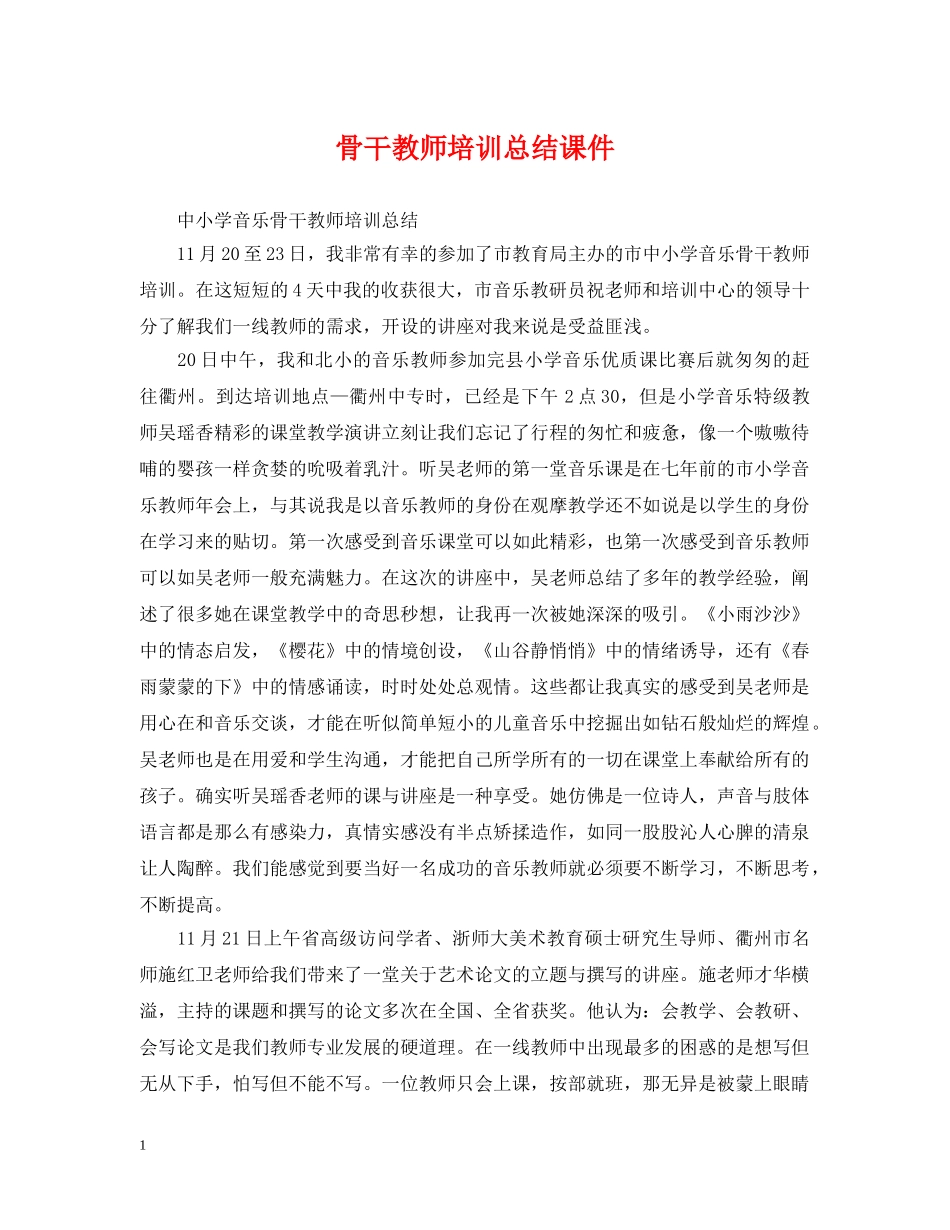 骨干教师培训总结课件

中小学音乐骨干教师培训总结

11月20至23日，我非常有幸的参加了市教育局主办的市中小学音乐骨干教师培训。在这短短的4天中我的收获很大，市音乐教研员祝老师和培训中心的领导十分了解我们一线教师的需求，开设的讲座对我来说是受益匪浅。

20日中午，我和北小的音乐教师参加完县小学音乐优质课比赛后就匆匆的赶往衢州。到达培训地点—衢州中专时，已经是下午2点30，但是小学音乐特级教师吴瑶香精彩的课堂教学演讲立刻让我们忘记了行程的匆忙和疲惫，像一个嗷嗷待哺的婴孩一样贪婪的吮吸着乳汁。听吴老师的第一堂音乐课是在七年前的市小学音乐教师年会上，与其说我是以音乐教师的身份在观摩教学还不如说是以学生的身份在学习来的贴切。第一次感受到音乐课堂可以如此精彩，也第一次感受到音乐教师可以如吴老师一般充满魅力。在这次的讲座中，吴老师总结了多年的教学经验，阐述了很多她在课堂教学中的奇思秒想，让我再一次被她深深的吸引。《小雨沙沙》中的情态启发，《樱花》中的情境创设，《山谷静悄悄》中的情绪诱导，还有《春雨蒙蒙的下》中的情感诵读，时时处处总观情。这些都让我真实的感受到吴老师是用心在和音乐交谈，才能在听似简单短小的儿童音乐中挖掘出如钻石般灿烂的辉煌。吴老师也是在用爱和学生沟通，才能把自己所学所有的一切在课堂上奉献给所有的孩子。确实听吴瑶香老师的课与讲座是一种享受。她仿佛是一位诗人，声音与肢体语言都是那么有感染力，真情实感没有半点矫揉造作，如同一股股沁人心脾的清泉让人陶醉。我们能感觉到要当好一名成功的音乐教师就必须要不断学习，不断思考，不断提高。

11月21日上午省高级访问学者、浙师大美术教育硕士研究生导师、衢州市名师施红卫老师给我们带来了一堂关于艺术论文的立题与撰写的讲座。施老师才华横溢，主持的课题和撰写的论文多次在全国、全省获奖。他认为：会教学、会教研、会写论文是我们教师专业发展的硬道理。在一线教师中出现最多的困惑的是想写但无从下手，怕写但不能不写。一位教师只会上课，按部就班，那无异是被蒙上眼睛

1